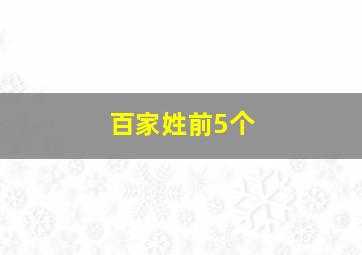 百家姓前5个